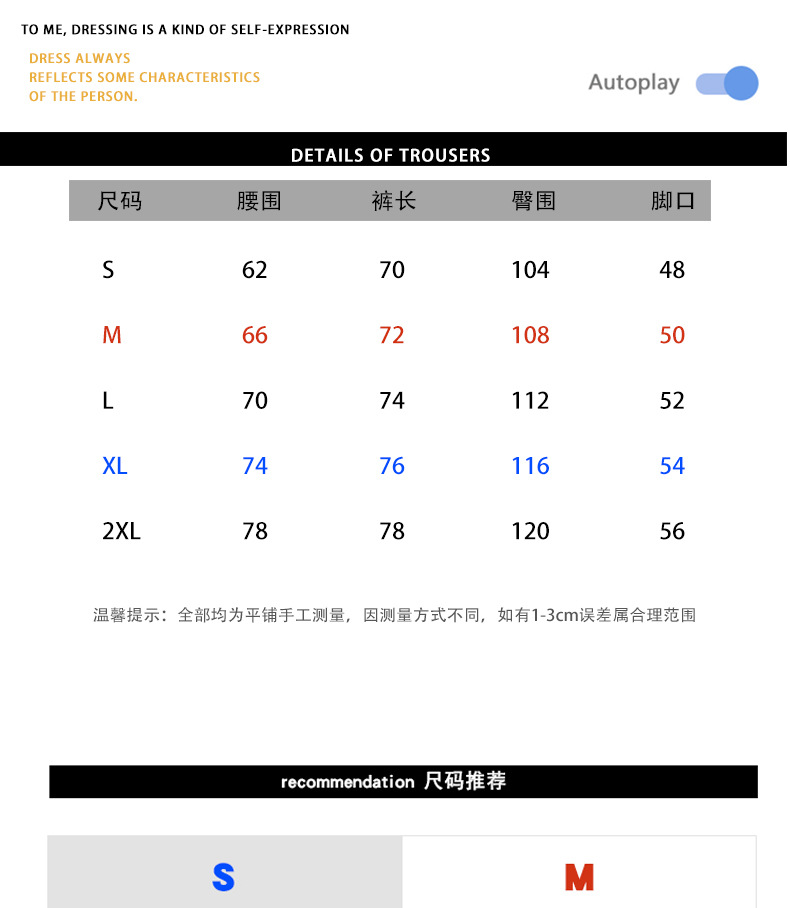 TO ME, DRESSING IS A KIND OF SELF-EXPRESSION

DRESS ALWAYS
REFLECTS SOME CHARACTERISTICS
OF THE PERSON.

Autoplay

DETAILS OF TROUSERS

| 尺码 | 腰围 | 裤长 | 臀围 | 脚口 |
|---|---|---|---|---|
| S | 62 | 70 | 104 | 48 |
| M | 66 | 72 | 108 | 50 |
| L | 70 | 74 | 112 | 52 |
| XL | 74 | 76 | 116 | 54 |
| 2XL | 78 | 78 | 120 | 56 |

温馨提示：全部均为平铺手工测量，因测量方式不同，如有1-3cm误差属合理范围

recommendation 尺码推荐

S

M